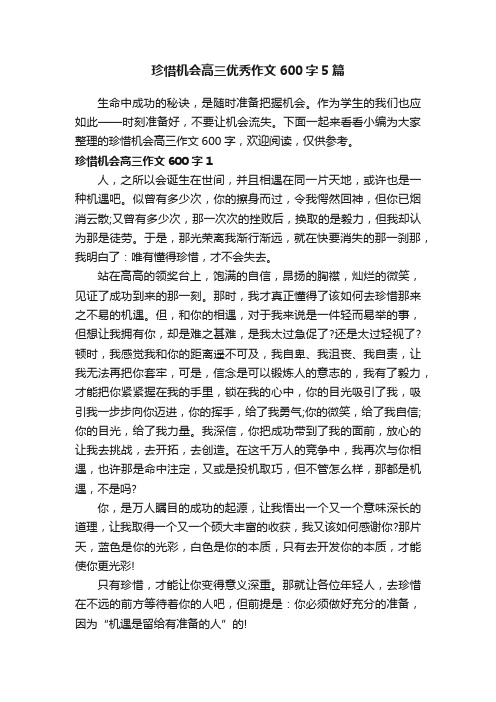 珍惜机会高三优秀作文 600 字 5 篇

生命中成功的秘诀，是随时准备把握机会。作为学生的我们也应如此——时刻准备好，不要让机会流失。下面一起来看看小编为大家整理的珍惜机会高三作文 600 字，欢迎阅读，仅供参考。

珍惜机会高三作文 600 字 1

人，之所以会诞生在世间，并且相遇在同一片天地，或许也是一种机遇吧。似曾有多少次，你的擦身而过，令我愕然回神，但你已烟消云散;又曾有多少次，那一次次的挫败后，换取的是毅力，但我却认为那是徒劳。于是，那光荣离我渐行渐远，就在快要消失的那一刹那，我明白了：唯有懂得珍惜，才不会失去。

站在高高的领奖台上，饱满的自信，昂扬的胸襟，灿烂的微笑，见证了成功到来的那一刻。那时，我才真正懂得了该如何去珍惜那来之不易的机遇。但，和你的相遇，对于我来说是一件轻而易举的事，但想让我拥有你，却是难之甚难，是我太过急促了?还是太过轻视了?顿时，我感觉我和你的距离遥不可及，我自卑、我沮丧、我自责，让我无法再把你套牢，可是，信念是可以锻炼人的意志的，我有了毅力，才能把你紧紧握在我的手里，锁在我的心中，你的目光吸引了我，吸引我一步步向你迈进，你的挥手，给了我勇气;你的微笑，给了我自信;你的目光，给了我力量。我深信，你把成功带到了我的面前，放心的让我去挑战，去开拓，去创造。在这千万人的竞争中，我再次与你相遇，也许那是命中注定，又或是投机取巧，但不管怎么样，那都是机遇，不是吗?

你，是万人瞩目的成功的起源，让我悟出一个又一个意味深长的道理，让我取得一个又一个硕大丰富的收获，我又该如何感谢你?那片天，蓝色是你的光彩，白色是你的本质，只有去开发你的本质，才能使你更光彩!

只有珍惜，才能让你变得意义深重。那就让各位年轻人，去珍惜在不远的前方等待着你的人吧，但前提是：你必须做好充分的准备，因为“机遇是留给有准备的人”的!